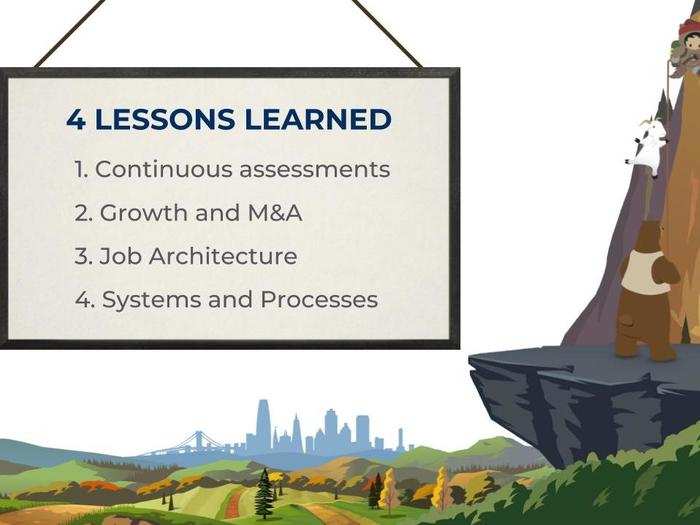 4 LESSONS LEARNED

1. Continuous assessments
2. Growth and M&A
3. Job Architecture
4. Systems and Processes